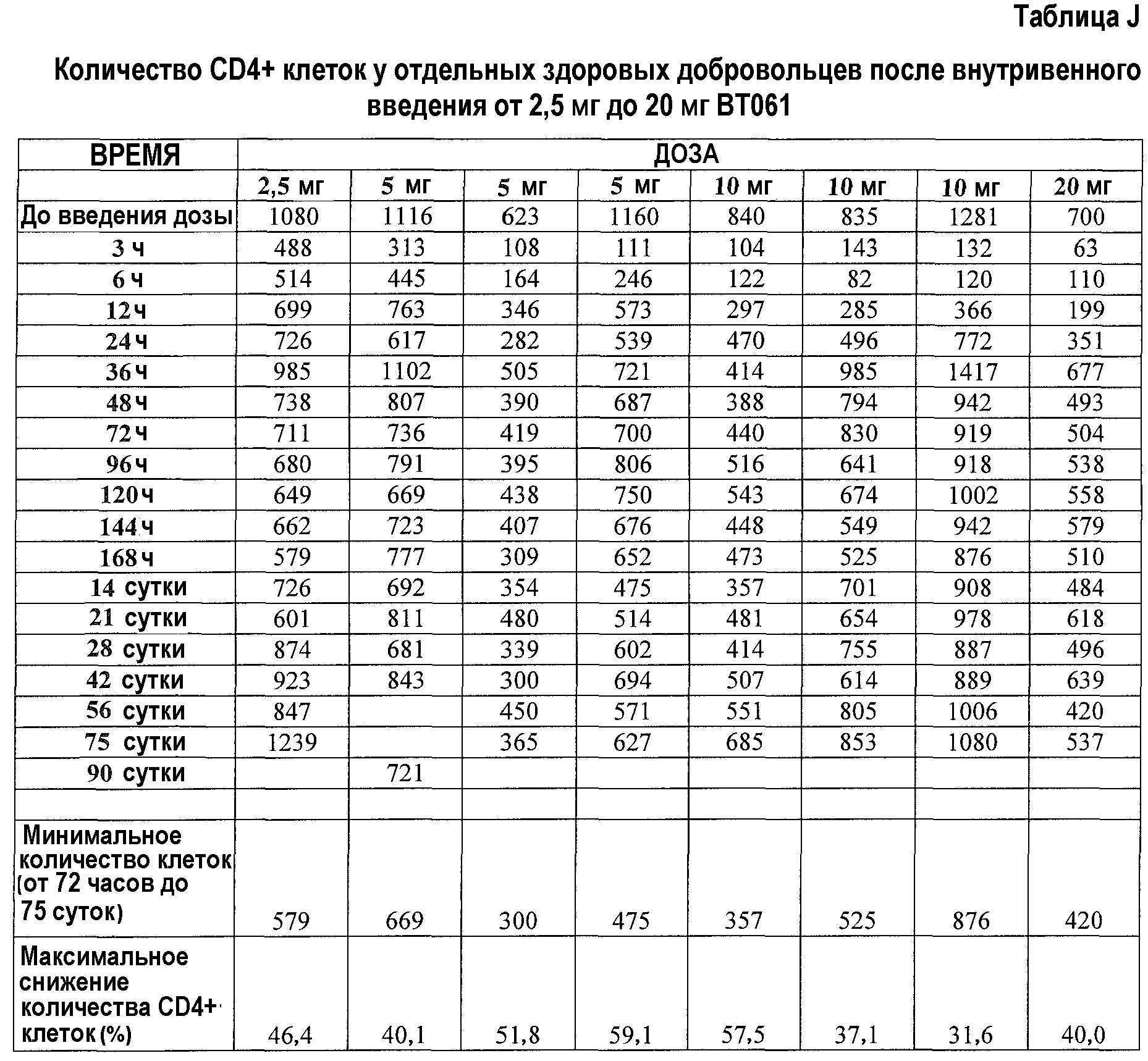 Таблица J

Количество CD4+ клеток у отдельных здоровых добровольцев после внутривенного введения от 2,5 мг до 20 мг BT061

| ВРЕМЯ | ДОЗА | | | | | | | |
|---|---|---|---|---|---|---|---|---|
| | 2,5 мг | 5 мг | 5 мг | 5 мг | 10 мг | 10 мг | 10 мг | 20 мг |
| До введения дозы | 1080 | 1116 | 623 | 1160 | 840 | 835 | 1281 | 700 |
| 3 ч | 488 | 313 | 108 | 111 | 104 | 143 | 132 | 63 |
| 6 ч | 514 | 445 | 164 | 246 | 122 | 82 | 120 | 110 |
| 12 ч | 699 | 763 | 346 | 573 | 297 | 285 | 366 | 199 |
| 24 ч | 726 | 617 | 282 | 539 | 470 | 496 | 772 | 351 |
| 36 ч | 985 | 1102 | 505 | 721 | 414 | 985 | 1417 | 677 |
| 48 ч | 738 | 807 | 390 | 687 | 388 | 794 | 942 | 493 |
| 72 ч | 711 | 736 | 419 | 700 | 440 | 830 | 919 | 504 |
| 96 ч | 680 | 791 | 395 | 806 | 516 | 641 | 918 | 538 |
| 120 ч | 649 | 669 | 438 | 750 | 543 | 674 | 1002 | 558 |
| 144 ч | 662 | 723 | 407 | 676 | 448 | 549 | 942 | 579 |
| 168 ч | 579 | 777 | 309 | 652 | 473 | 525 | 876 | 510 |
| 14 сутки | 726 | 692 | 354 | 475 | 357 | 701 | 908 | 484 |
| 21 сутки | 601 | 811 | 480 | 514 | 481 | 654 | 978 | 618 |
| 28 сутки | 874 | 681 | 339 | 602 | 414 | 755 | 887 | 496 |
| 42 сутки | 923 | 843 | 300 | 694 | 507 | 614 | 889 | 639 |
| 56 сутки | 847 | | 450 | 571 | 551 | 805 | 1006 | 420 |
| 75 сутки | 1239 | | 365 | 627 | 685 | 853 | 1080 | 537 |
| 90 сутки | | 721 | | | | | | |
| | | | | | | | | |
| Минимальное количество клеток (от 72 часов до 75 суток) | 579 | 669 | 300 | 475 | 357 | 525 | 876 | 420 |
| Максимальное снижение количества CD4+ клеток (%) | 46,4 | 40,1 | 51,8 | 59,1 | 57,5 | 37,1 | 31,6 | 40,0 |